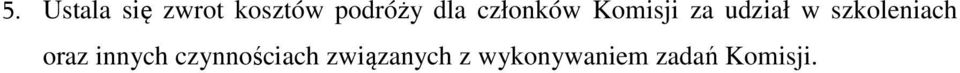 5. Ustala się zwrot kosztów podróży dla członków Komisji za udział w szkoleniach oraz innych czynnościach związanych z wykonywaniem zadań Komisji.